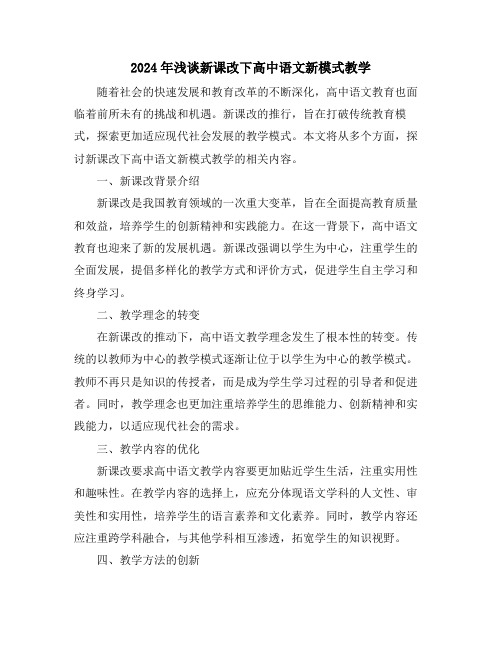 2024年浅谈新课改下高中语文新模式教学

随着社会的快速发展和教育改革的不断深化，高中语文教育也面临着前所未有的挑战和机遇。新课改的推行，旨在打破传统教育模式，探索更加适应现代社会发展的教学模式。本文将从多个方面，探讨新课改下高中语文新模式教学的相关内容。

一、新课改背景介绍

新课改是我国教育领域的一次重大变革，旨在全面提高教育质量和效益，培养学生的创新精神和实践能力。在这一背景下，高中语文教育也迎来了新的发展机遇。新课改强调以学生为中心，注重学生的全面发展，提倡多样化的教学方式和评价方式，促进学生自主学习和终身学习。

二、教学理念的转变

在新课改的推动下，高中语文教学理念发生了根本性的转变。传统的以教师为中心的教学模式逐渐让位于以学生为中心的教学模式。教师不再只是知识的传授者，而是成为学生学习过程的引导者和促进者。同时，教学理念也更加注重培养学生的思维能力、创新精神和实践能力，以适应现代社会的需求。

三、教学内容的优化

新课改要求高中语文教学内容要更加贴近学生生活，注重实用性和趣味性。在教学内容的选择上，应充分体现语文学科的人文性、审美性和实用性，培养学生的语言素养和文化素养。同时，教学内容还应注重跨学科融合，与其他学科相互渗透，拓宽学生的知识视野。

四、教学方法的创新